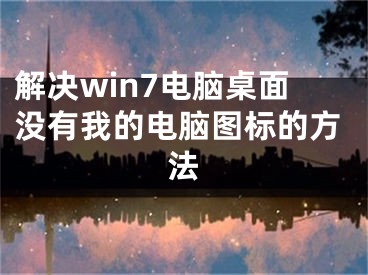 解决win7电脑桌面没有我的电脑图标的方法